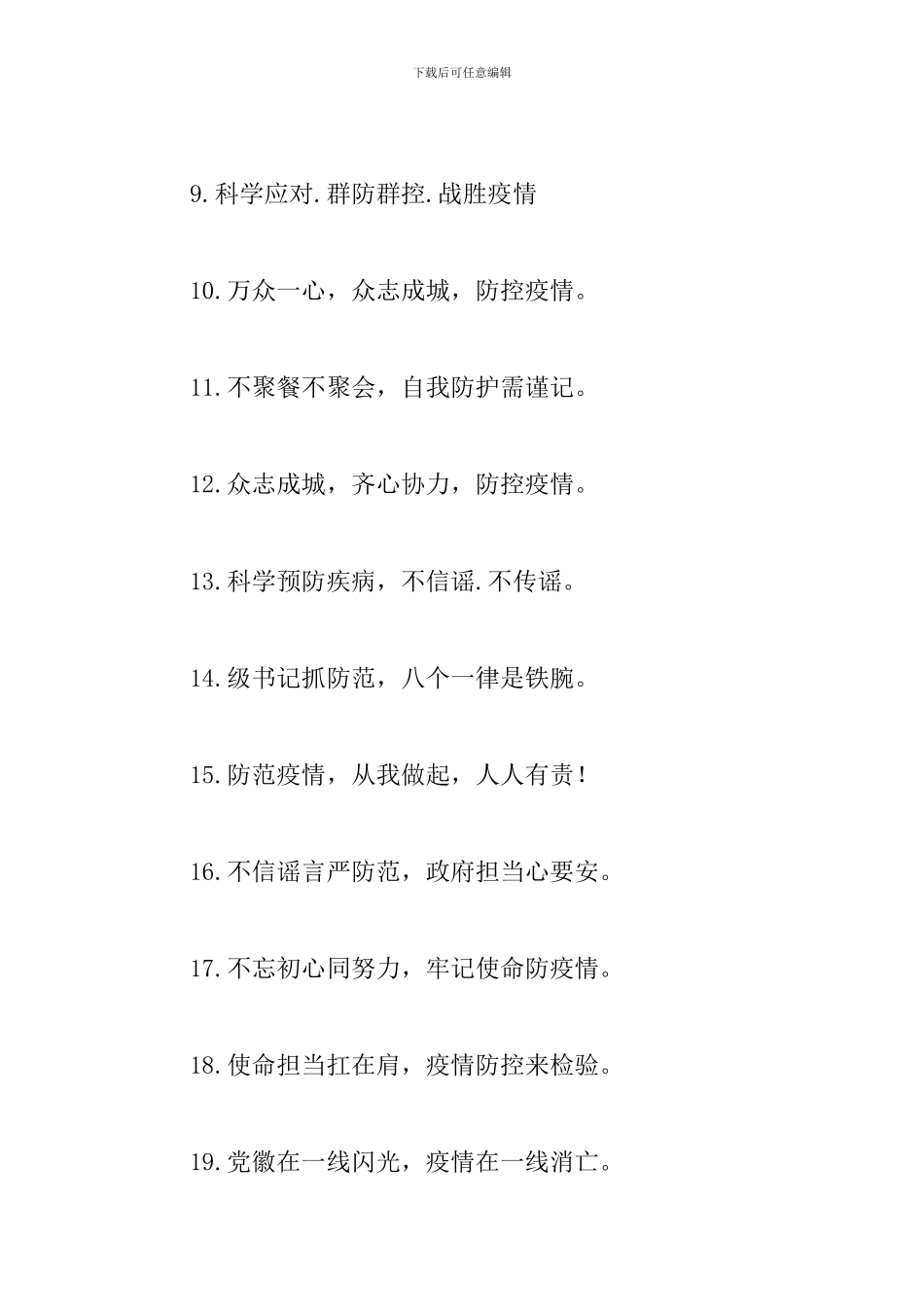 下载后可任意编辑

9.科学应对.群防群控.战胜疫情

10.万众一心，众志成城，防控疫情。

11.不聚餐不聚会，自我防护需谨记。

12.众志成城，齐心协力，防控疫情。

13.科学预防疾病，不信谣.不传谣。

14.级书记抓防范，八个一律是铁腕。

15.防范疫情，从我做起，人人有责！

16.不信谣言严防范，政府担当心要安。

17.不忘初心同努力，牢记使命防疫情。

18.使命担当扛在肩，疫情防控来检验。

19.党徽在一线闪光，疫情在一线消亡。